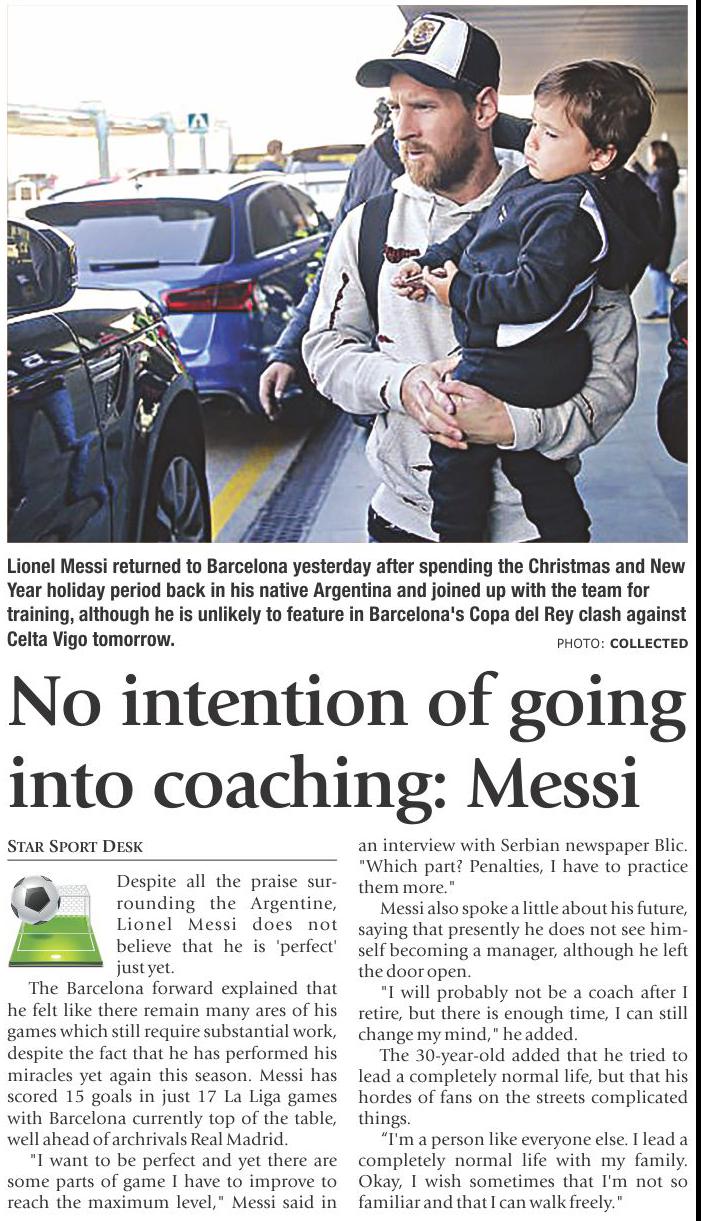 Lionel Messi returned to Barcelona yesterday after spending the Christmas and New Year holiday period back in his native Argentina and joined up with the team for training, although he is unlikely to feature in Barcelona's Copa del Rey clash against Celta Vigo tomorrow.

PHOTO: COLLECTED

No intention of going into coaching: Messi

STAR SPORT DESK

Despite all the praise surrounding the Argentine, Lionel Messi does not believe that he is 'perfect' just yet.

The Barcelona forward explained that he felt like there remain many ares of his games which still require substantial work, despite the fact that he has performed his miracles yet again this season. Messi has scored 15 goals in just 17 La Liga games with Barcelona currently top of the table, well ahead of archrivals Real Madrid.

"I want to be perfect and yet there are some parts of game I have to improve to reach the maximum level," Messi said in an interview with Serbian newspaper Blic. "Which part? Penalties, I have to practice them more."

Messi also spoke a little about his future, saying that presently he does not see himself becoming a manager, although he left the door open.

"I will probably not be a coach after I retire, but there is enough time, I can still change my mind," he added.

The 30-year-old added that he tried to lead a completely normal life, but that his hordes of fans on the streets complicated things.

"I'm a person like everyone else. I lead a completely normal life with my family. Okay, I wish sometimes that I'm not so familiar and that I can walk freely."